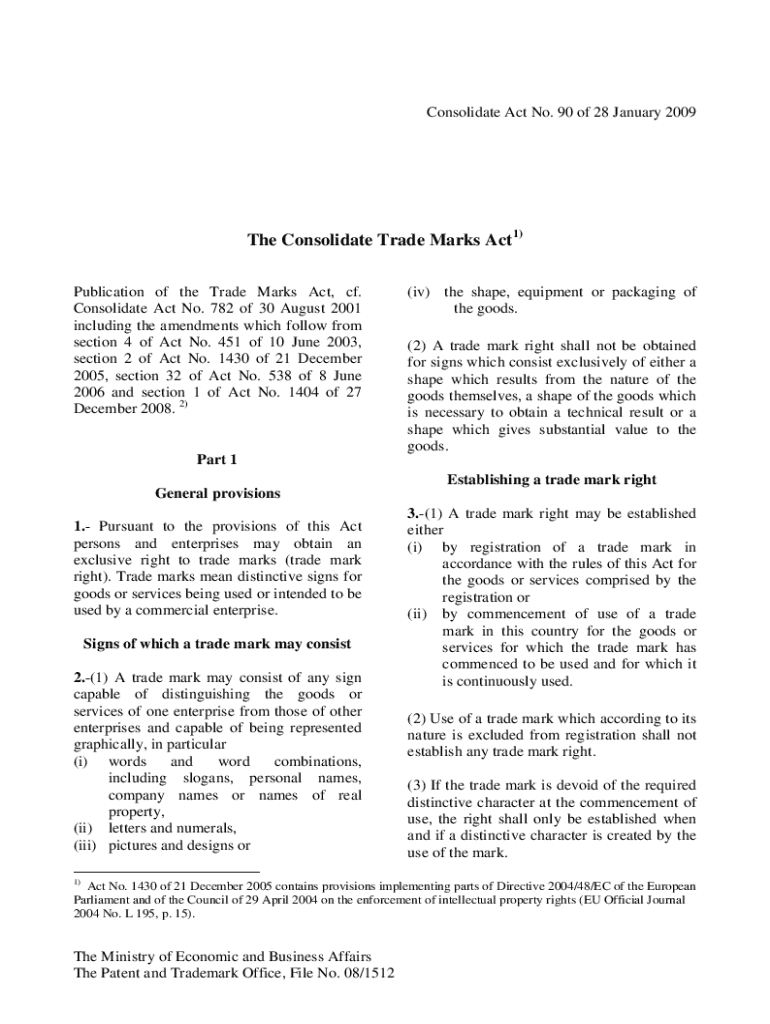 Consolidate Act No. 90 of 28 January 2009

The Consolidate Trade Marks Act$^{1)}$

Publication of the Trade Marks Act, cf. Consolidate Act No. 782 of 30 August 2001 including the amendments which follow from section 4 of Act No. 451 of 10 June 2003, section 2 of Act No. 1430 of 21 December 2005, section 32 of Act No. 538 of 8 June 2006 and section 1 of Act No. 1404 of 27 December 2008. $^{2)}$

Part 1

General provisions

1.- Pursuant to the provisions of this Act persons and enterprises may obtain an exclusive right to trade marks (trade mark right). Trade marks mean distinctive signs for goods or services being used or intended to be used by a commercial enterprise.

Signs of which a trade mark may consist

2.-(1) A trade mark may consist of any sign capable of distinguishing the goods or services of one enterprise from those of other enterprises and capable of being represented graphically, in particular
(i) words and word combinations, including slogans, personal names, company names or names of real property,
(ii) letters and numerals,
(iii) pictures and designs or
(iv) the shape, equipment or packaging of the goods.

(2) A trade mark right shall not be obtained for signs which consist exclusively of either a shape which results from the nature of the goods themselves, a shape of the goods which is necessary to obtain a technical result or a shape which gives substantial value to the goods.

Establishing a trade mark right

3.-(1) A trade mark right may be established either
(i) by registration of a trade mark in accordance with the rules of this Act for the goods or services comprised by the registration or
(ii) by commencement of use of a trade mark in this country for the goods or services for which the trade mark has commenced to be used and for which it is continuously used.

(2) Use of a trade mark which according to its nature is excluded from registration shall not establish any trade mark right.

(3) If the trade mark is devoid of the required distinctive character at the commencement of use, the right shall only be established when and if a distinctive character is created by the use of the mark.

$^{1)}$ Act No. 1430 of 21 December 2005 contains provisions implementing parts of Directive 2004/48/EC of the European Parliament and of the Council of 29 April 2004 on the enforcement of intellectual property rights (EU Official Journal 2004 No. L 195, p. 15).

The Ministry of Economic and Business Affairs
The Patent and Trademark Office, File No. 08/1512